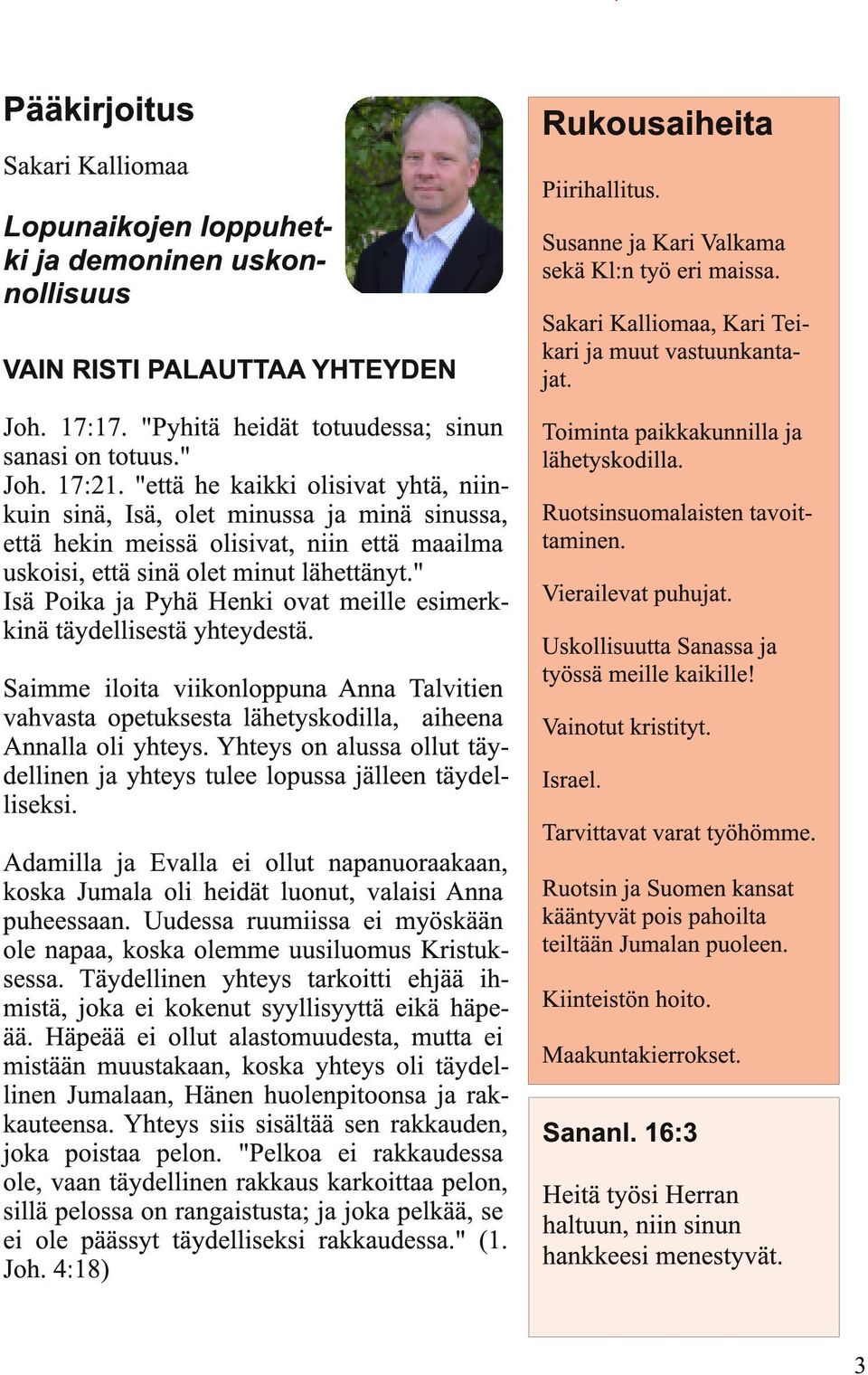 Pääkirjoitus

Sakari Kalliomaa

Lopunaikojen loppuhetki ja demoninen uskonnollisuus

VAIN RISTI PALAUTTAA YHTEYDEN

Joh. 17:17. "Pyhitä heidät totuudessa; sinun sanasi on totuus."
Joh. 17:21. "että he kaikki olisivat yhtä, niinkuin sinä, Isä, olet minussa ja minä sinussa, että hekin meissä olisivat, niin että maailma uskoisi, että sinä olet minut lähettänyt."
Isä Poika ja Pyhä Henki ovat meille esimerkkinä täydellisestä yhteydestä.

Saimme iloita viikonloppuna Anna Talvitien vahvasta opetuksesta lähetyskodilla, aiheena Annalla oli yhteys. Yhteys on alussa ollut täydellinen ja yhteys tulee lopussa jälleen täydelliseksi.

Adamilla ja Evalla ei ollut napanuoraakaan, koska Jumala oli heidät luonut, valaisi Anna puheessaan. Uudessa ruumiissa ei myöskään ole napaa, koska olemme uusiluomus Kristuksessa. Täydellinen yhteys tarkoitti ehjää ihmistä, joka ei kokenut syyllisyyttä eikä häpeää. Häpeää ei ollut alastomuudesta, mutta ei mistään muustakaan, koska yhteys oli täydellinen Jumalaan, Hänen huolenpitoonsa ja rakkauteensa. Yhteys siis sisältää sen rakkauden, joka poistaa pelon. "Pelkoa ei rakkaudessa ole, vaan täydellinen rakkaus karkoittaa pelon, sillä pelossa on rangaistusta; ja joka pelkää, se ei ole päässyt täydelliseksi rakkaudessa." (1. Joh. 4:18)

Rukousaiheita

Piirihallitus.

Susanne ja Kari Valkama sekä Kl:n työ eri maissa.

Sakari Kalliomaa, Kari Teikari ja muut vastuunkantajat.

Toiminta paikkakunnilla ja lähetyskodilla.

Ruotsinsuomalaisten tavoittaminen.

Vierailevat puhujat.

Uskollisuutta Sanassa ja työssä meille kaikille!

Vainotut kristityt.

Israel.

Tarvittavat varat työhömme.

Ruotsin ja Suomen kansat kääntyvät pois pahoilta teiltään Jumalan puoleen.

Kiinteistön hoito.

Maakuntakierrokset.

Sananl. 16:3

Heitä työsi Herran haltuun, niin sinun hankkeesi menestyvät.

3